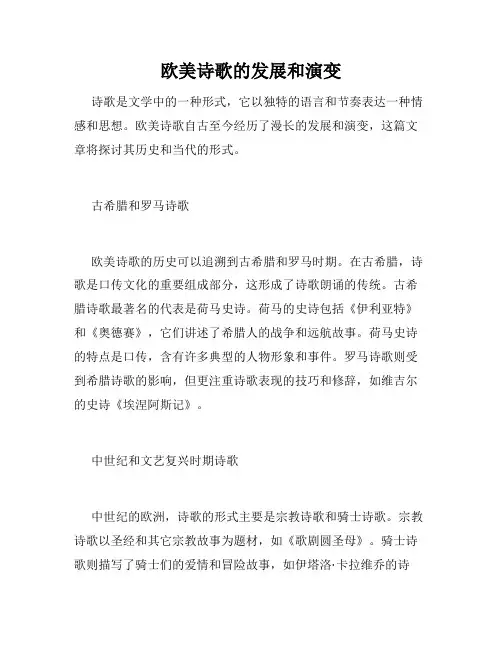 欧美诗歌的发展和演变

诗歌是文学中的一种形式，它以独特的语言和节奏表达一种情感和思想。欧美诗歌自古至今经历了漫长的发展和演变，这篇文章将探讨其历史和当代的形式。

古希腊和罗马诗歌

欧美诗歌的历史可以追溯到古希腊和罗马时期。在古希腊，诗歌是口传文化的重要组成部分，这形成了诗歌朗诵的传统。古希腊诗歌最著名的代表是荷马史诗。荷马的史诗包括《伊利亚特》和《奥德赛》，它们讲述了希腊人的战争和远航故事。荷马史诗的特点是口传，含有许多典型的人物形象和事件。罗马诗歌则受到希腊诗歌的影响，但更注重诗歌表现的技巧和修辞，如维吉尔的史诗《埃涅阿斯记》。

中世纪和文艺复兴时期诗歌

中世纪的欧洲，诗歌的形式主要是宗教诗歌和骑士诗歌。宗教诗歌以圣经和其它宗教故事为题材，如《歌剧圆圣母》。骑士诗歌则描写了骑士们的爱情和冒险故事，如伊塔洛·卡拉维乔的诗